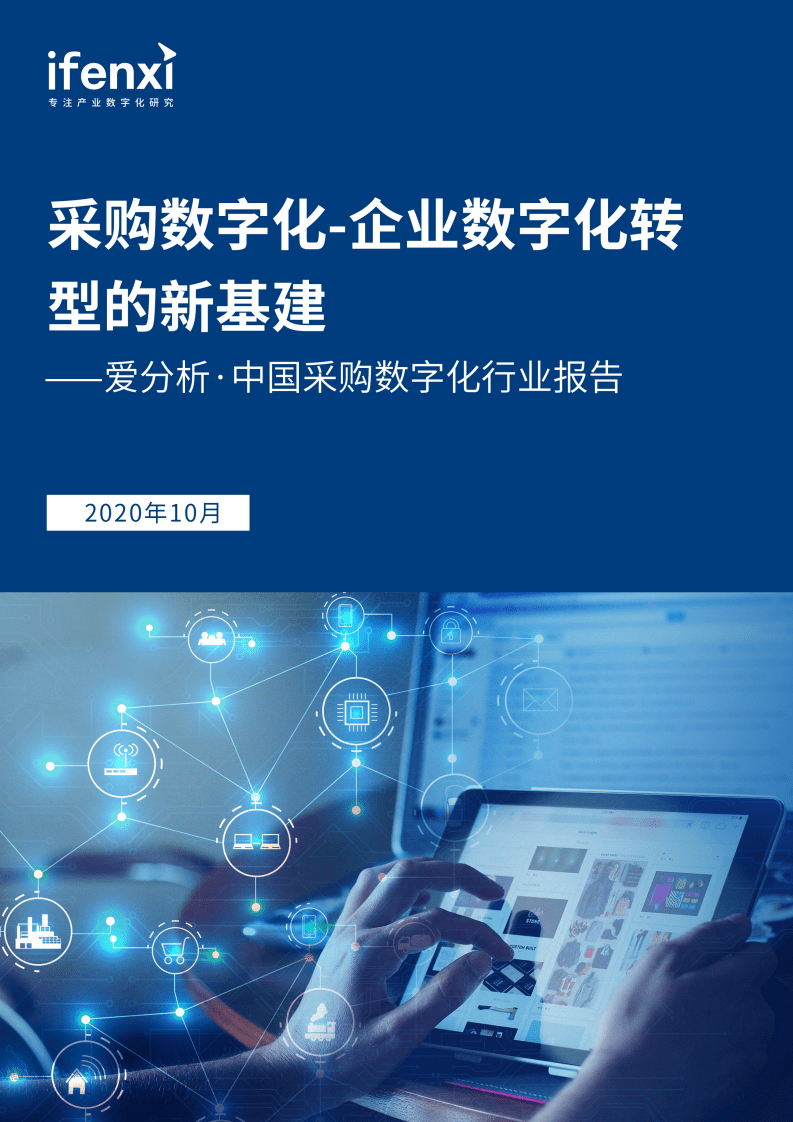 ifenxi
专注产业数字化研究

采购数字化-企业数字化转型的新基建

——爱分析·中国采购数字化行业报告

2020年10月